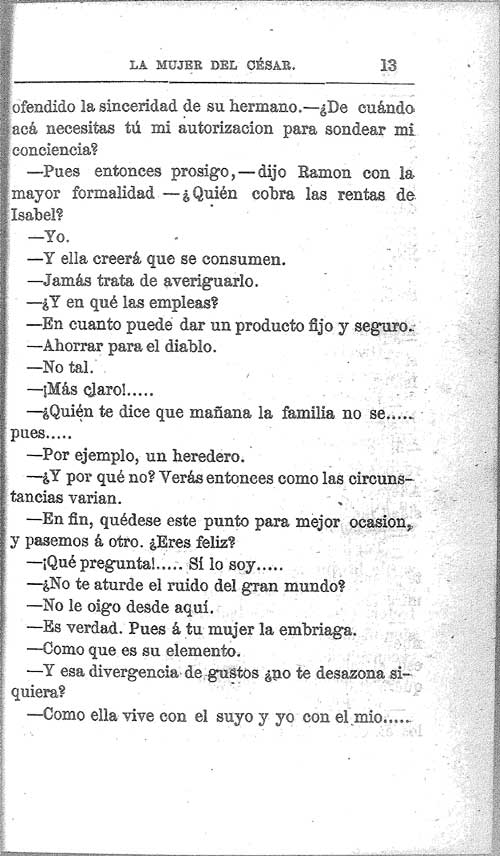 LA MUJER DEL CÉSAR. 13

ofendido la sinceridad de su hermano.—¿De cuándo acá necesitas tú mi autorizacion para sondear mi conciencia?

—Pues entonces prosigo,—dijo Ramon con la mayor formalidad —¿Quién cobra las rentas de Isabel?

—Yo.

—Y ella creerá que se consumen.

—Jamás trata de averiguarlo.

—¿Y en qué las empleas?

—En cuanto puede dar un producto fijo y seguro.

—Ahorrar para el diablo.

—No tal.

—¡Más claro!.....

—¿Quién te dice que mañana la familia no se..... pues.....

—Por ejemplo, un heredero.

—¿Y por qué no? Verás entonces como las circunstancias varian.

—En fin, quédese este punto para mejor ocasion, y pasemos á otro. ¿Eres feliz?

—¡Qué pregunta!..... Sí lo soy.....

—¿No te aturde el ruido del gran mundo?

—No le oigo desde aquí.

—Es verdad. Pues á tu mujer la embriaga.

—Como que es su elemento.

—Y esa divergencia de gustos ¿no te desazona siquiera?

—Como ella vive con el suyo y yo con el mio.....